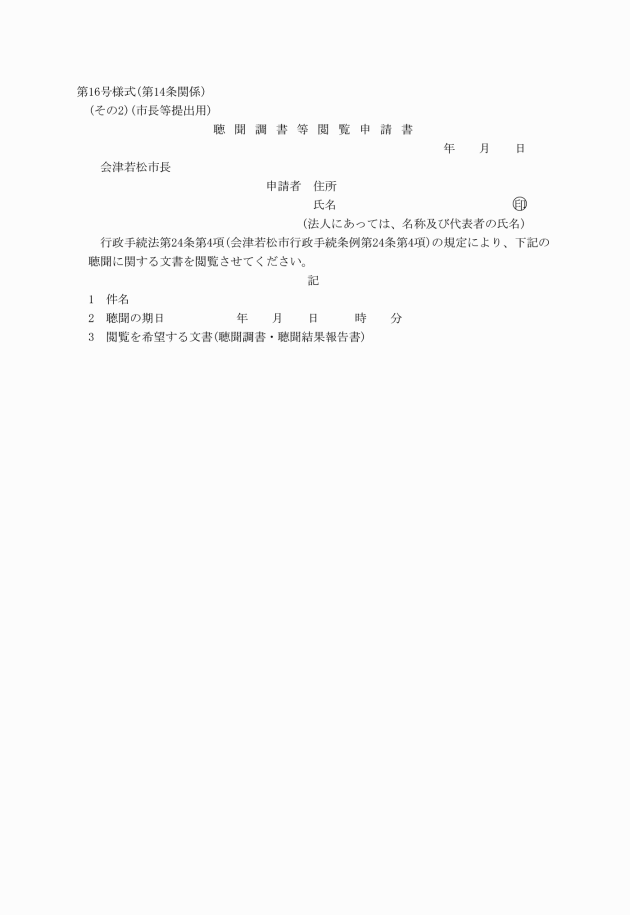 第16号様式(第14条関係)
(その2)(市長等提出用)

聴 聞 調 書 等 閲 覧 申 請 書

年　月　日

会津若松市長

申請者　住所

氏名　㊞

(法人にあっては、名称及び代表者の氏名)

行政手続法第24条第4項(会津若松市行政手続条例第24条第4項)の規定により、下記の聴聞に関する文書を閲覧させてください。

記

1　件名

2　聴聞の期日　年　月　日　時　分

3　閲覧を希望する文書(聴聞調書・聴聞結果報告書)